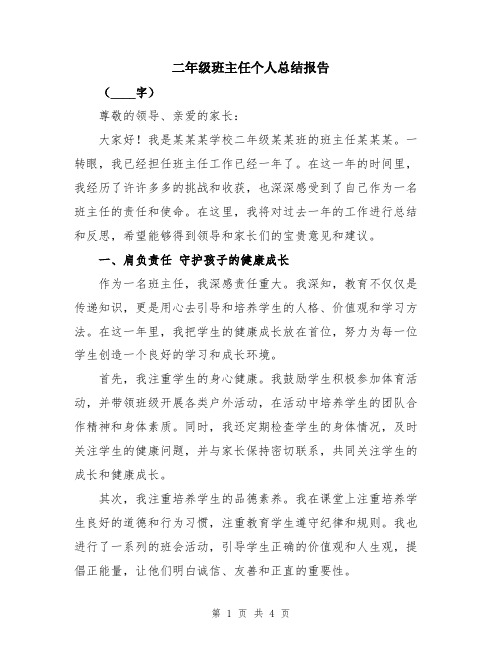 二年级班主任个人总结报告

（____字）

尊敬的领导、亲爱的家长：

大家好！我是某某某学校二年级某某班的班主任某某某。一转眼，我已经担任班主任工作已经一年了。在这一年的时间里，我经历了许许多多的挑战和收获，也深深感受到了自己作为一名班主任的责任和使命。在这里，我将对过去一年的工作进行总结和反思，希望能够得到领导和家长们的宝贵意见和建议。

一、肩负责任 守护孩子的健康成长

作为一名班主任，我深感责任重大。我深知，教育不仅仅是传递知识，更是用心去引导和培养学生的人格、价值观和学习方法。在这一年里，我把学生的健康成长放在首位，努力为每一位学生创造一个良好的学习和成长环境。

首先，我注重学生的身心健康。我鼓励学生积极参加体育活动，并带领班级开展各类户外活动，在活动中培养学生的团队合作精神和身体素质。同时，我还定期检查学生的身体情况，及时关注学生的健康问题，并与家长保持密切联系，共同关注学生的成长和健康成长。

其次，我注重培养学生的品德素养。我在课堂上注重培养学生良好的道德和行为习惯，注重教育学生遵守纪律和规则。我也进行了一系列的班会活动，引导学生正确的价值观和人生观，提倡正能量，让他们明白诚信、友善和正直的重要性。

第 1 页 共 4 页